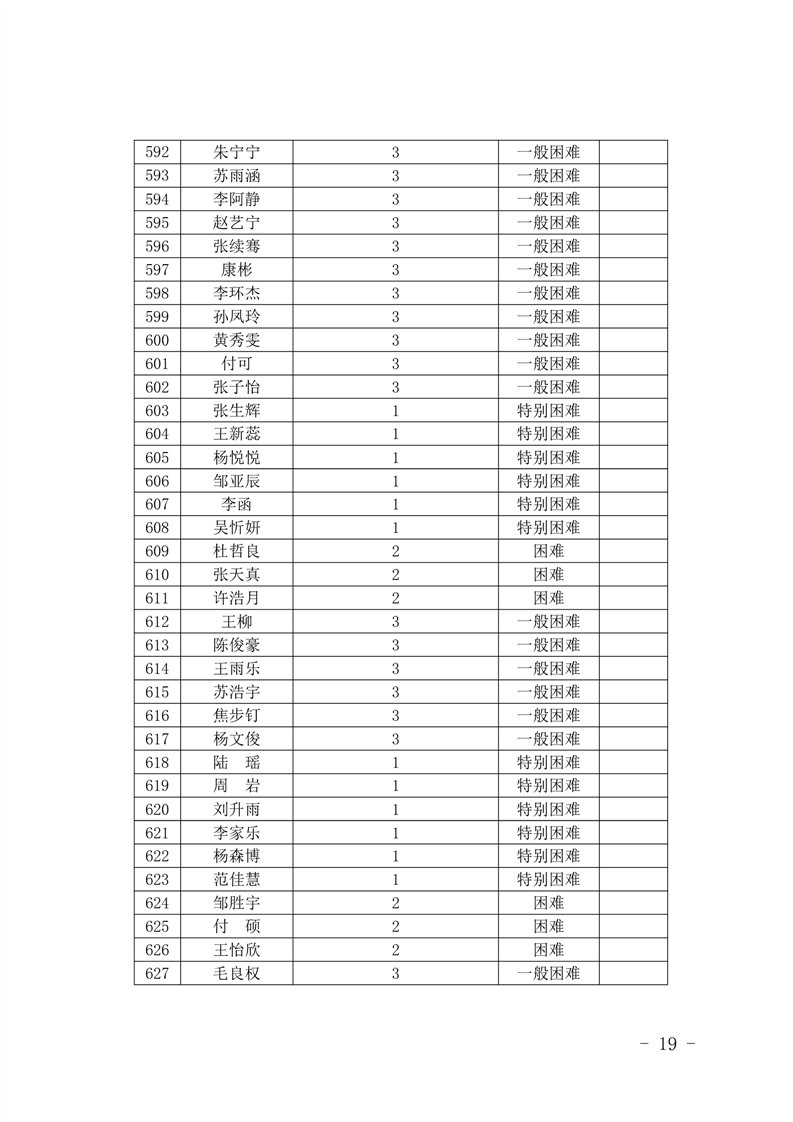 | 592 | 朱宁宁 | 3 | 一般困难 |  |
|---|---|---|---|---|
| 593 | 苏雨涵 | 3 | 一般困难 |  |
| 594 | 李阿静 | 3 | 一般困难 |  |
| 595 | 赵艺宁 | 3 | 一般困难 |  |
| 596 | 张续骞 | 3 | 一般困难 |  |
| 597 | 康彬 | 3 | 一般困难 |  |
| 598 | 李环杰 | 3 | 一般困难 |  |
| 599 | 孙凤玲 | 3 | 一般困难 |  |
| 600 | 黄秀雯 | 3 | 一般困难 |  |
| 601 | 付可 | 3 | 一般困难 |  |
| 602 | 张子怡 | 3 | 一般困难 |  |
| 603 | 张生辉 | 1 | 特别困难 |  |
| 604 | 王新蕊 | 1 | 特别困难 |  |
| 605 | 杨悦悦 | 1 | 特别困难 |  |
| 606 | 邹亚辰 | 1 | 特别困难 |  |
| 607 | 李函 | 1 | 特别困难 |  |
| 608 | 吴忻妍 | 1 | 特别困难 |  |
| 609 | 杜哲良 | 2 | 困难 |  |
| 610 | 张天真 | 2 | 困难 |  |
| 611 | 许浩月 | 2 | 困难 |  |
| 612 | 王柳 | 3 | 一般困难 |  |
| 613 | 陈俊豪 | 3 | 一般困难 |  |
| 614 | 王雨乐 | 3 | 一般困难 |  |
| 615 | 苏浩宇 | 3 | 一般困难 |  |
| 616 | 焦步钉 | 3 | 一般困难 |  |
| 617 | 杨文俊 | 3 | 一般困难 |  |
| 618 | 陆　瑶 | 1 | 特别困难 |  |
| 619 | 周　岩 | 1 | 特别困难 |  |
| 620 | 刘升雨 | 1 | 特别困难 |  |
| 621 | 李家乐 | 1 | 特别困难 |  |
| 622 | 杨森博 | 1 | 特别困难 |  |
| 623 | 范佳慧 | 1 | 特别困难 |  |
| 624 | 邹胜宇 | 2 | 困难 |  |
| 625 | 付　硕 | 2 | 困难 |  |
| 626 | 王怡欣 | 2 | 困难 |  |
| 627 | 毛良权 | 3 | 一般困难 |  |

－ 19 －